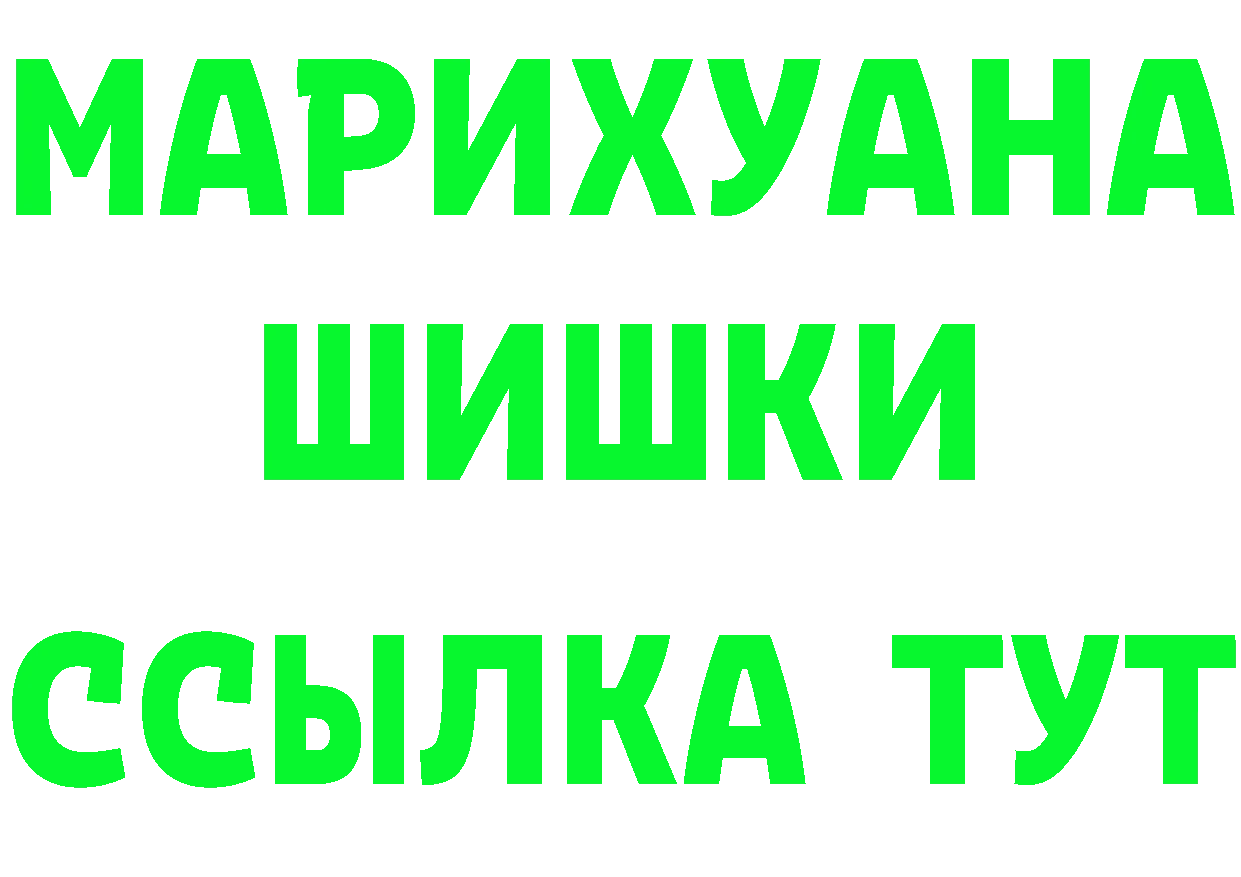 МАРИХУАНА
ШИШКИ
ССЫЛКА ТУТ